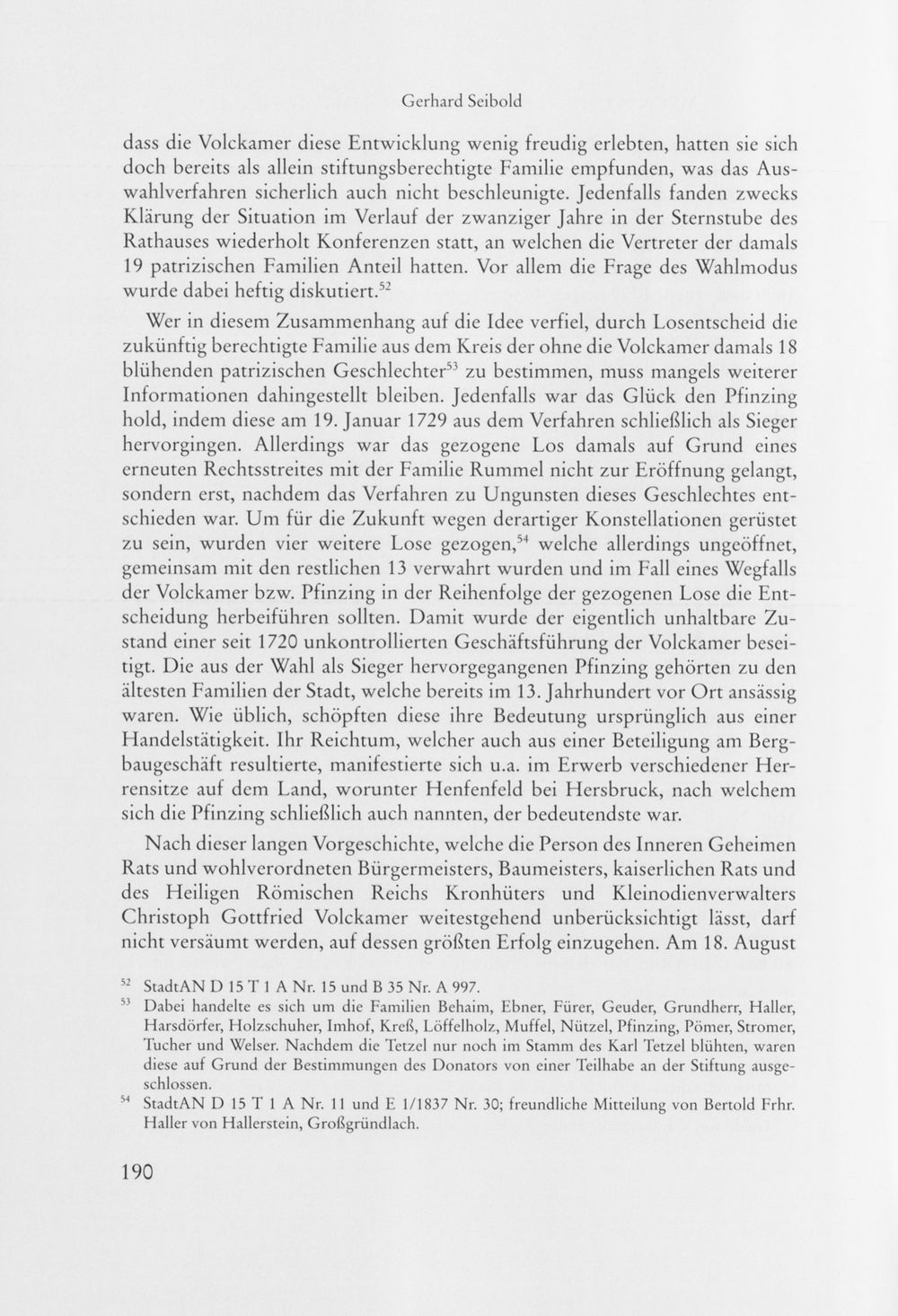 Gerhard Seibold

dass die Volckamer diese Entwicklung wenig freudig erlebten, hatten sie sich doch bereits als allein stiftungsberechtigte Familie empfunden, was das Auswahlverfahren sicherlich auch nicht beschleunigte. Jedenfalls fanden zwecks Klärung der Situation im Verlauf der zwanziger Jahre in der Sternstube des Rathauses wiederholt Konferenzen statt, an welchen die Vertreter der damals 19 patrizischen Familien Anteil hatten. Vor allem die Frage des Wahlmodus wurde dabei heftig diskutiert.$^{52}$

Wer in diesem Zusammenhang auf die Idee verfiel, durch Losentscheid die zukünftig berechtigte Familie aus dem Kreis der ohne die Volckamer damals 18 blühenden patrizischen Geschlechter$^{53}$ zu bestimmen, muss mangels weiterer Informationen dahingestellt bleiben. Jedenfalls war das Glück den Pfinzing hold, indem diese am 19. Januar 1729 aus dem Verfahren schließlich als Sieger hervorgingen. Allerdings war das gezogene Los damals auf Grund eines erneuten Rechtsstreites mit der Familie Rummel nicht zur Eröffnung gelangt, sondern erst, nachdem das Verfahren zu Ungunsten dieses Geschlechtes entschieden war. Um für die Zukunft wegen derartiger Konstellationen gerüstet zu sein, wurden vier weitere Lose gezogen,$^{54}$ welche allerdings ungeöffnet, gemeinsam mit den restlichen 13 verwahrt wurden und im Fall eines Wegfalls der Volckamer bzw. Pfinzing in der Reihenfolge der gezogenen Lose die Entscheidung herbeiführen sollten. Damit wurde der eigentlich unhaltbare Zustand einer seit 1720 unkontrollierten Geschäftsführung der Volckamer beseitigt. Die aus der Wahl als Sieger hervorgegangenen Pfinzing gehörten zu den ältesten Familien der Stadt, welche bereits im 13. Jahrhundert vor Ort ansässig waren. Wie üblich, schöpften diese ihre Bedeutung ursprünglich aus einer Handelstätigkeit. Ihr Reichtum, welcher auch aus einer Beteiligung am Bergbaugeschäft resultierte, manifestierte sich u.a. im Erwerb verschiedener Herrensitze auf dem Land, worunter Henfenfeld bei Hersbruck, nach welchem sich die Pfinzing schließlich auch nannten, der bedeutendste war.

Nach dieser langen Vorgeschichte, welche die Person des Inneren Geheimen Rats und wohlverordneten Bürgermeisters, Baumeisters, kaiserlichen Rats und des Heiligen Römischen Reichs Kronhüters und Kleinodienverwalters Christoph Gottfried Volckamer weitestgehend unberücksichtigt lässt, darf nicht versäumt werden, auf dessen größten Erfolg einzugehen. Am 18. August

$^{52}$ StadtAN D 15 T 1 A Nr. 15 und B 35 Nr. A 997.

$^{53}$ Dabei handelte es sich um die Familien Behaim, Ebner, Fürer, Geuder, Grundherr, Haller, Harsdörfer, Holzschuher, Imhof, Kreß, Löffelholz, Muffel, Nützel, Pfinzing, Pömer, Stromer, Tucher und Welser. Nachdem die Tetzel nur noch im Stamm des Karl Tetzel blühten, waren diese auf Grund der Bestimmungen des Donators von einer Teilhabe an der Stiftung ausgeschlossen.

$^{54}$ StadtAN D 15 T 1 A Nr. 11 und E 1/1837 Nr. 30; freundliche Mitteilung von Bertold Frhr. Haller von Hallerstein, Großgründlach.

190